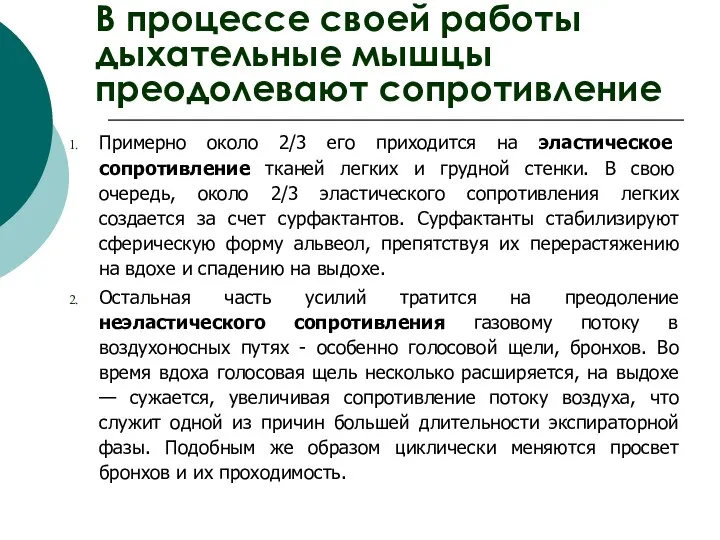 В процессе своей работы дыхательные мышцы преодолевают сопротивление

1. Примерно около 2/3 его приходится на эластическое сопротивление тканей легких и грудной стенки. В свою очередь, около 2/3 эластического сопротивления легких создается за счет сурфактантов. Сурфактанты стабилизируют сферическую форму альвеол, препятствуя их перерастяжению на вдохе и спадению на выдохе.

2. Остальная часть усилий тратится на преодоление неэластического сопротивления газовому потоку в воздухоносных путях - особенно голосовой щели, бронхов. Во время вдоха голосовая щель несколько расширяется, на выдохе — сужается, увеличивая сопротивление потоку воздуха, что служит одной из причин большей длительности экспираторной фазы. Подобным же образом циклически меняются просвет бронхов и их проходимость.